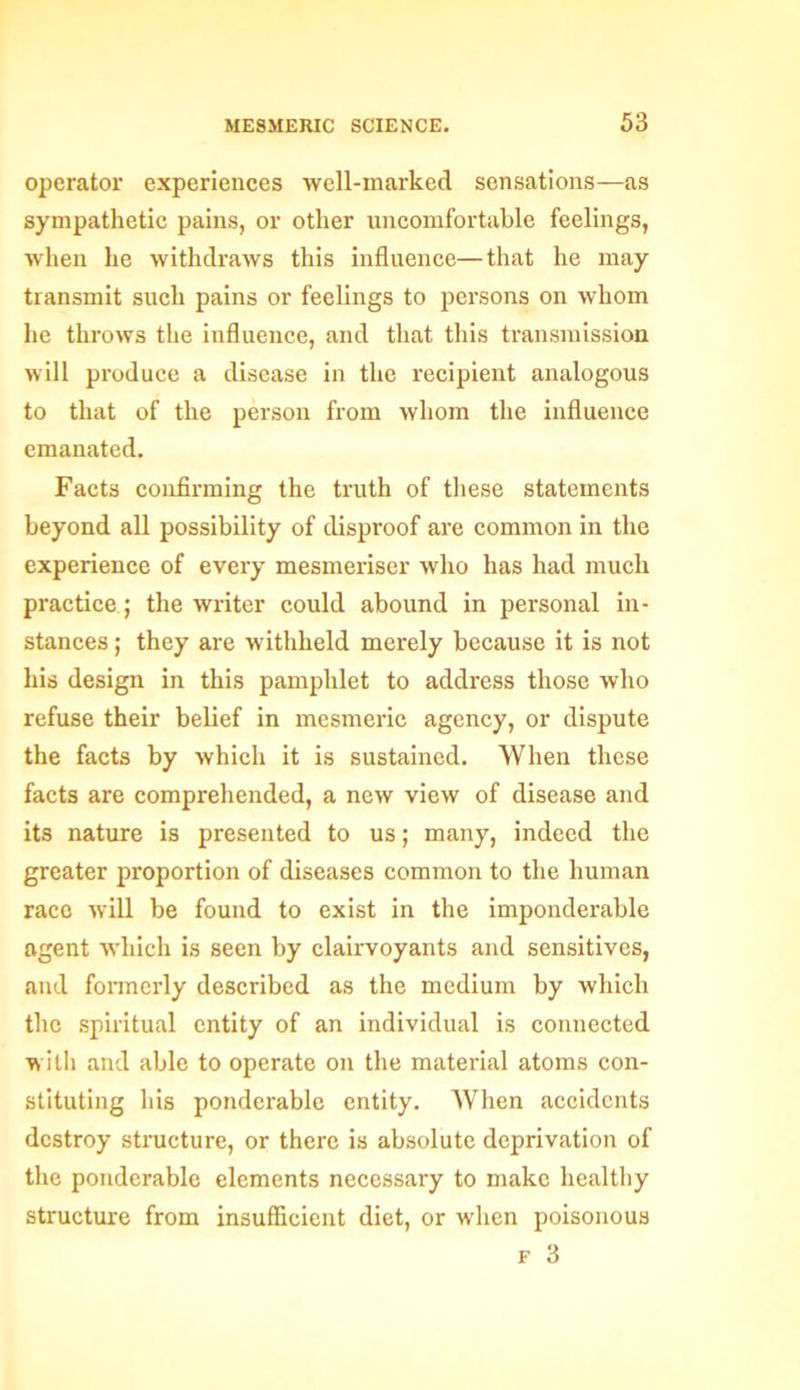 MESMERIC SCIENCE. 53

operator experiences well-marked sensations—as sympathetic pains, or other uncomfortable feelings, when he withdraws this influence—that he may transmit such pains or feelings to persons on whom he throws the influence, and that this transmission will produce a disease in the recipient analogous to that of the person from whom the influence emanated.

Facts confirming the truth of these statements beyond all possibility of disproof are common in the experience of every mesmeriser who has had much practice; the writer could abound in personal instances; they are withheld merely because it is not his design in this pamphlet to address those who refuse their belief in mesmeric agency, or dispute the facts by which it is sustained. When these facts are comprehended, a new view of disease and its nature is presented to us; many, indeed the greater proportion of diseases common to the human race will be found to exist in the imponderable agent which is seen by clairvoyants and sensitives, and formerly described as the medium by which the spiritual entity of an individual is connected with and able to operate on the material atoms constituting his ponderable entity. When accidents destroy structure, or there is absolute deprivation of the ponderable elements necessary to make healthy structure from insufficient diet, or when poisonous

F 3